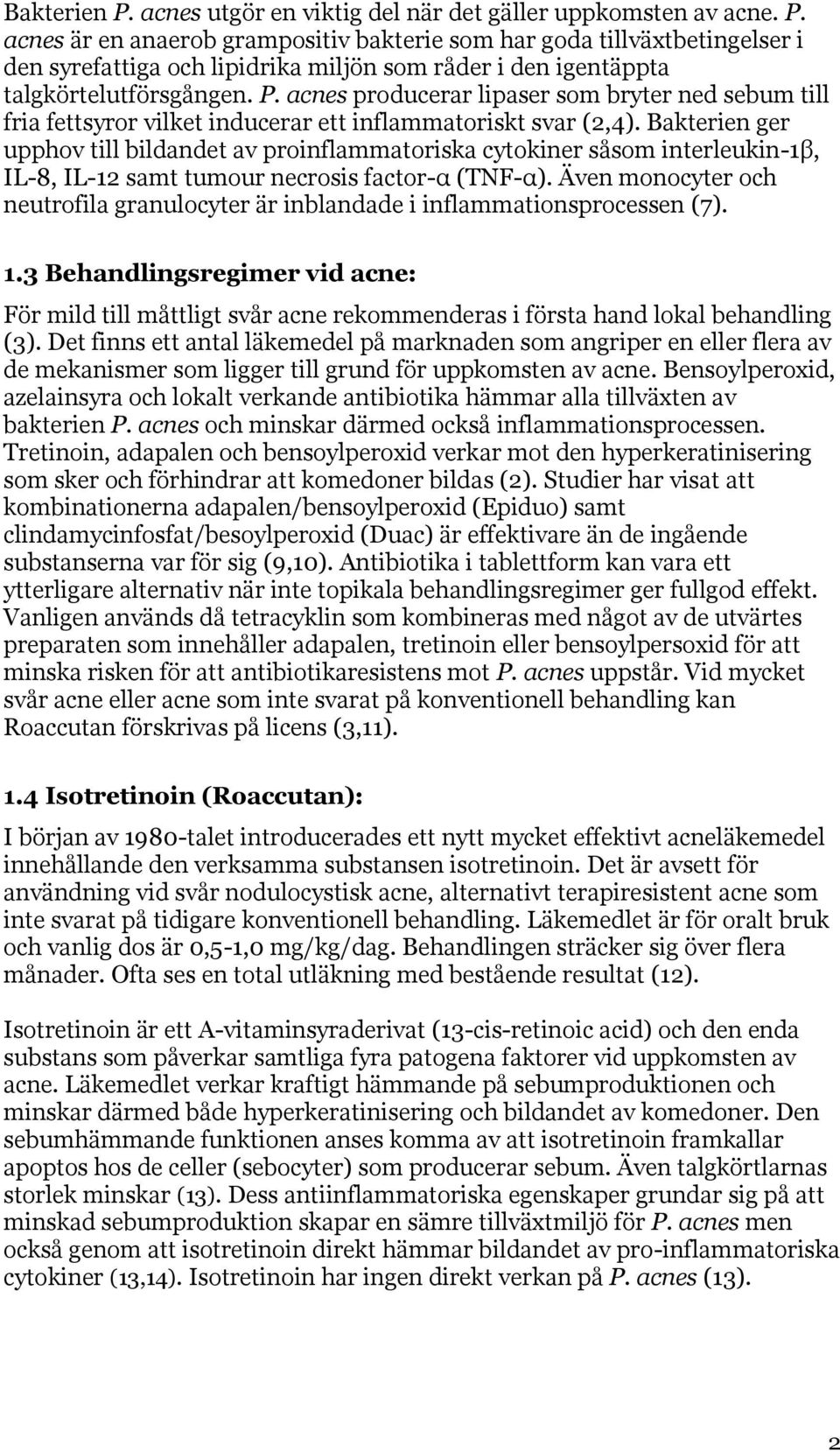 Bakterien P. acnes utgör en viktig del när det gäller uppkomsten av acne. P. acnes är en anaerob grampositiv bakterie som har goda tillväxtbetingelser i den syrefattiga och lipidrika miljön som råder i den igentäppta talgkörtelutförsgången. P. acnes producerar lipaser som bryter ned sebum till fria fettsyror vilket inducerar ett inflammatoriskt svar (2,4). Bakterien ger upphov till bildandet av proinflammatoriska cytokiner såsom interleukin-1β, IL-8, IL-12 samt tumour necrosis factor-α (TNF-α). Även monocyter och neutrofila granulocyter är inblandade i inflammationsprocessen (7).

1.3 Behandlingsregimer vid acne:

För mild till måttligt svår acne rekommenderas i första hand lokal behandling (3). Det finns ett antal läkemedel på marknaden som angriper en eller flera av de mekanismer som ligger till grund för uppkomsten av acne. Bensoylperoxid, azelainsyra och lokalt verkande antibiotika hämmar alla tillväxten av bakterien P. acnes och minskar därmed också inflammationsprocessen. Tretinoin, adapalen och bensoylperoxid verkar mot den hyperkeratinisering som sker och förhindrar att komedoner bildas (2). Studier har visat att kombinationerna adapalen/bensoylperoxid (Epiduo) samt clindamycinfosfat/besoylperoxid (Duac) är effektivare än de ingående substanserna var för sig (9,10). Antibiotika i tablettform kan vara ett ytterligare alternativ när inte topikala behandlingsregimer ger fullgod effekt. Vanligen används då tetracyklin som kombineras med något av de utvärtes preparaten som innehåller adapalen, tretinoin eller bensoylpersoxid för att minska risken för att antibiotikaresistens mot P. acnes uppstår. Vid mycket svår acne eller acne som inte svarat på konventionell behandling kan Roaccutan förskrivas på licens (3,11).

1.4 Isotretinoin (Roaccutan):

I början av 1980-talet introducerades ett nytt mycket effektivt acneläkemedel innehållande den verksamma substansen isotretinoin. Det är avsett för användning vid svår nodulocystisk acne, alternativt terapiresistent acne som inte svarat på tidigare konventionell behandling. Läkemedlet är för oralt bruk och vanlig dos är 0,5-1,0 mg/kg/dag. Behandlingen sträcker sig över flera månader. Ofta ses en total utläkning med bestående resultat (12).

Isotretinoin är ett A-vitaminsyraderivat (13-cis-retinoic acid) och den enda substans som påverkar samtliga fyra patogena faktorer vid uppkomsten av acne. Läkemedlet verkar kraftigt hämmande på sebumproduktionen och minskar därmed både hyperkeratinisering och bildandet av komedoner. Den sebumhämmande funktionen anses komma av att isotretinoin framkallar apoptos hos de celler (sebocyter) som producerar sebum. Även talgkörtlarnas storlek minskar (13). Dess antiinflammatoriska egenskaper grundar sig på att minskad sebumproduktion skapar en sämre tillväxtmiljö för P. acnes men också genom att isotretinoin direkt hämmar bildandet av pro-inflammatoriska cytokiner (13,14). Isotretinoin har ingen direkt verkan på P. acnes (13).

2